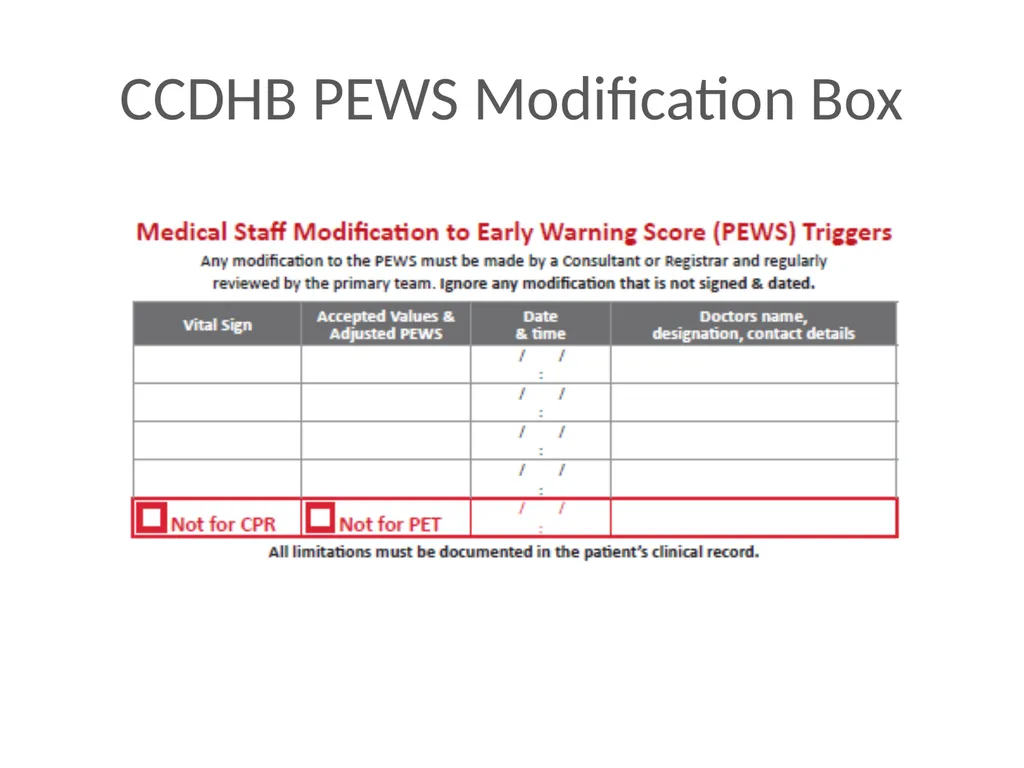 CCDHB PEWS Modification Box

Medical Staff Modification to Early Warning Score (PEWS) Triggers

Any modification to the PEWS must be made by a Consultant or Registrar and regularly reviewed by the primary team. Ignore any modification that is not signed & dated.

| Vital Sign | Accepted Values & Adjusted PEWS | Date & time | Doctors name, designation, contact details |
|---|---|---|---|
| | | / / : | |
| | | / / : | |
| | | / / : | |
| | | / / : | |
| ☐ Not for CPR | ☐ Not for PET | / / : | |

All limitations must be documented in the patient's clinical record.